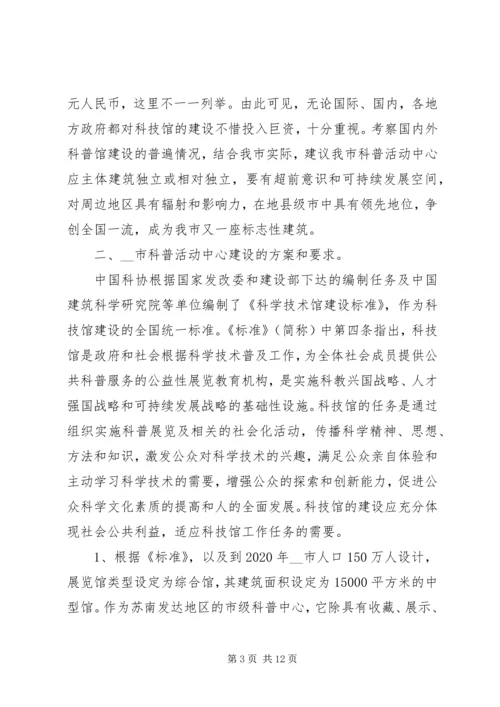 元人民币，这里不一一列举。由此可见，无论国际、国内，各地方政府都对科技馆的建设不惜投入巨资，十分重视。考察国内外科普馆建设的普遍情况，结合我市实际，建议我市科普活动中心应主体建筑独立或相对独立，要有超前意识和可持续发展空间，对周边地区具有辐射和影响力，在地县级市中具有领先地位，争创全国一流，成为我市又一座标志性建筑。

二、__市科普活动中心建设的方案和要求。

中国科协根据国家发改委和建设部下达的编制任务及中国建筑科学研究院等单位编制了《科学技术馆建设标准》，作为科技馆建设的全国统一标准。《标准》（简称）中第四条指出，科技馆是政府和社会根据科学技术普及工作，为全体社会成员提供公共科普服务的公益性展览教育机构，是实施科教兴国战略、人才强国战略和可持续发展战略的基础性设施。科技馆的任务是通过组织实施科普展览及相关的社会化活动，传播科学精神、思想、方法和知识，激发公众对科学技术的兴趣，满足公众亲自体验和主动学习科学技术的需要，增强公众的探索和创新能力，促进公众科学文化素质的提高和人的全面发展。科技馆的建设应充分体现社会公共利益，适应科技馆工作任务的需要。

1、根据《标准》，以及到2020年__市人口150万人设计，展览馆类型设定为综合馆，其建筑面积设定为15000平方米的中型馆。作为苏南发达地区的市级科普中心，它除具有收藏、展示、

第3页 共12页